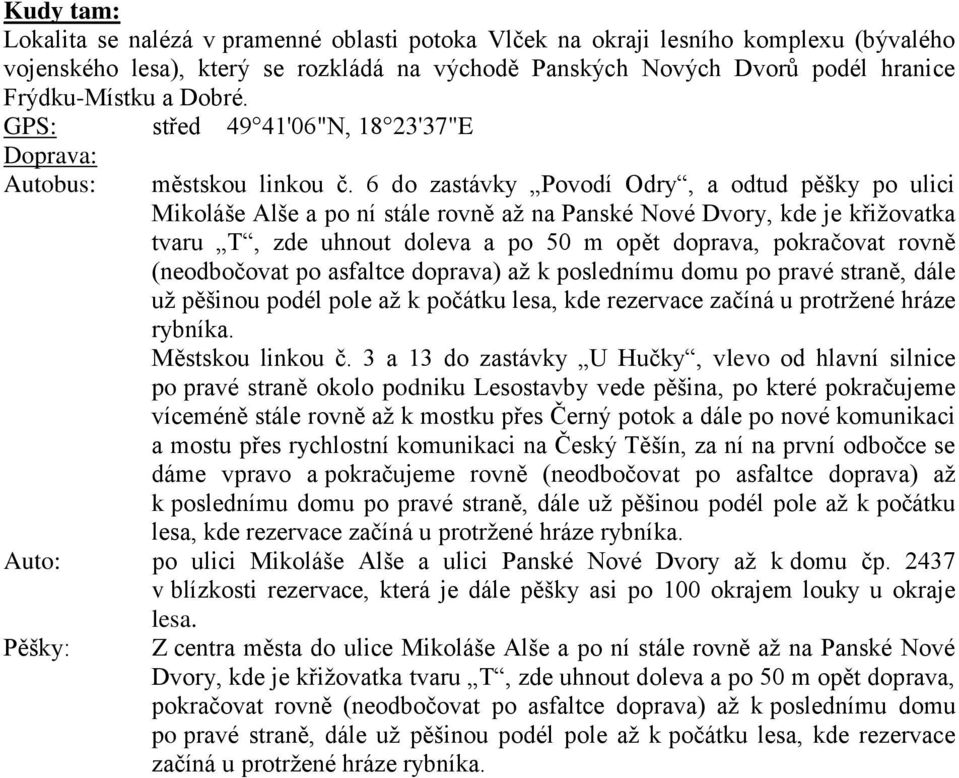 Kudy tam:
Lokalita se nalézá v pramenné oblasti potoka Vlček na okraji lesního komplexu (bývalého vojenského lesa), který se rozkládá na východě Panských Nových Dvorů podél hranice Frýdku-Místku a Dobré.

GPS: střed 49°41'06"N, 18°23'37"E

Doprava:

Autobus: městskou linkou č. 6 do zastávky „Povodí Odry“, a odtud pěšky po ulici Mikoláše Alše a po ní stále rovně až na Panské Nové Dvory, kde je křižovatka tvaru „T“, zde uhnout doleva a po 50 m opět doprava, pokračovat rovně (neodbočovat po asfaltce doprava) až k poslednímu domu po pravé straně, dále už pěšinou podél pole až k počátku lesa, kde rezervace začíná u protržené hráze rybníka.
Městskou linkou č. 3 a 13 do zastávky „U Hučky“, vlevo od hlavní silnice po pravé straně okolo podniku Lesostavby vede pěšina, po které pokračujeme víceméně stále rovně až k mostku přes Černý potok a dále po nové komunikaci a mostu přes rychlostní komunikaci na Český Těšín, za ní na první odbočce se dáme vpravo a pokračujeme rovně (neodbočovat po asfaltce doprava) až k poslednímu domu po pravé straně, dále už pěšinou podél pole až k počátku lesa, kde rezervace začíná u protržené hráze rybníka.

Auto: po ulici Mikoláše Alše a ulici Panské Nové Dvory až k domu čp. 2437 v blízkosti rezervace, která je dále pěšky asi po 100 okrajem louky u okraje lesa.

Pěšky: Z centra města do ulice Mikoláše Alše a po ní stále rovně až na Panské Nové Dvory, kde je křižovatka tvaru „T“, zde uhnout doleva a po 50 m opět doprava, pokračovat rovně (neodbočovat po asfaltce doprava) až k poslednímu domu po pravé straně, dále už pěšinou podél pole až k počátku lesa, kde rezervace začíná u protržené hráze rybníka.